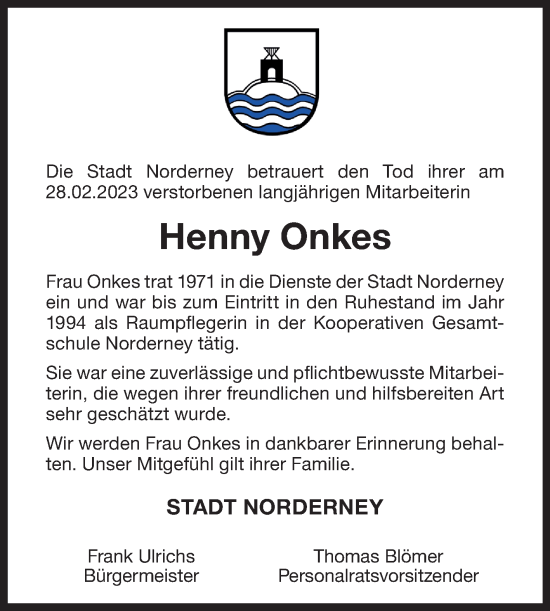 Die Stadt Norderney betrauert den Tod ihrer am 28.02.2023 verstorbenen langjährigen Mitarbeiterin

Henny Onkes

Frau Onkes trat 1971 in die Dienste der Stadt Norderney ein und war bis zum Eintritt in den Ruhestand im Jahr 1994 als Raumpflegerin in der Kooperativen Gesamtschule Norderney tätig.

Sie war eine zuverlässige und pflichtbewusste Mitarbeiterin, die wegen ihrer freundlichen und hilfsbereiten Art sehr geschätzt wurde.

Wir werden Frau Onkes in dankbarer Erinnerung behalten. Unser Mitgefühl gilt ihrer Familie.

STADT NORDERNEY

Frank Ulrichs
Bürgermeister

Thomas Blömer
Personalratsvorsitzender